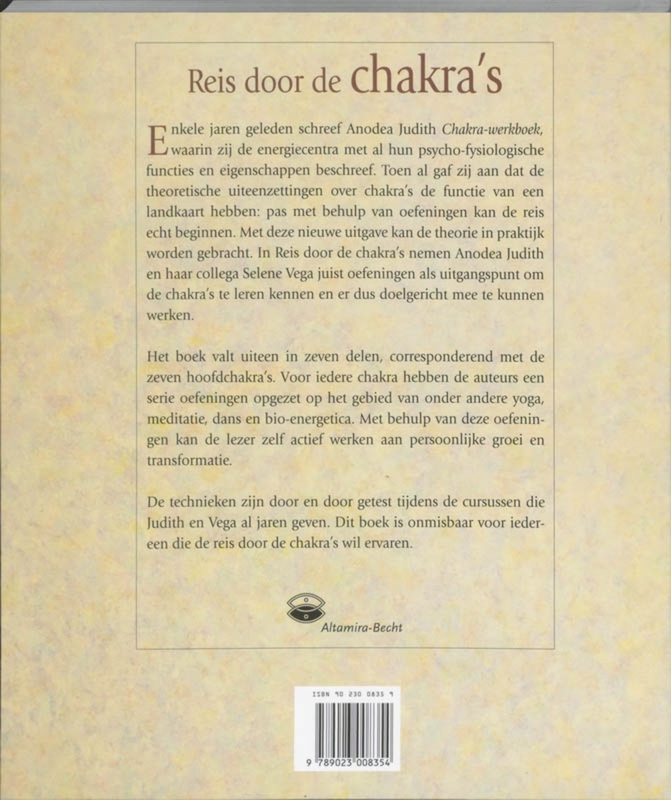 Reis door de chakra's

Enkele jaren geleden schreef Anodea Judith Chakra-werkboek, waarin zij de energiecentra met al hun psycho-fysiologische functies en eigenschappen beschreef. Toen al gaf zij aan dat de theoretische uiteenzettingen over chakra's de functie van een landkaart hebben: pas met behulp van oefeningen kan de reis echt beginnen. Met deze nieuwe uitgave kan de theorie in praktijk worden gebracht. In Reis door de chakra's nemen Anodea Judith en haar collega Selene Vega juist oefeningen als uitgangspunt om de chakra's te leren kennen en er dus doelgericht mee te kunnen werken.

Het boek valt uiteen in zeven delen, corresponderend met de zeven hoofdchakra's. Voor iedere chakra hebben de auteurs een serie oefeningen opgezet op het gebied van onder andere yoga, meditatie, dans en bio-energetica. Met behulp van deze oefeningen kan de lezer zelf actief werken aan persoonlijke groei en transformatie.

De technieken zijn door en door getest tijdens de cursussen die Judith en Vega al jaren geven. Dit boek is onmisbaar voor iedereen die de reis door de chakra's wil ervaren.

Altamira-Becht

ISBN 90 230 0835 9

9 789023 008354